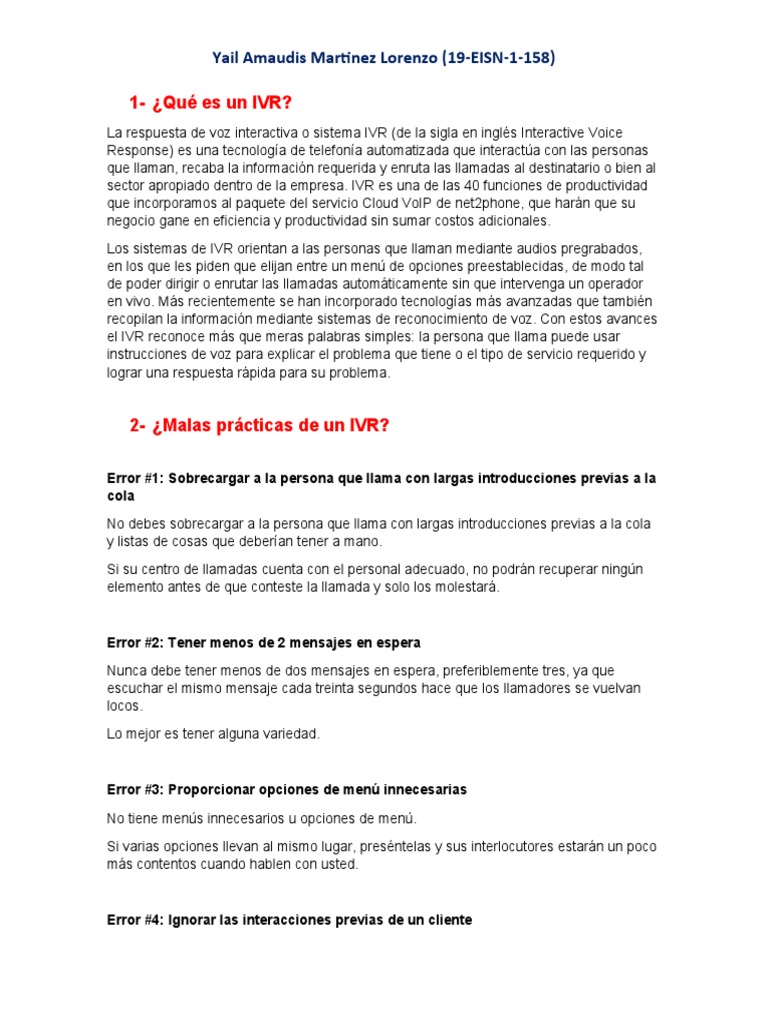 Yail Amaudis Martinez Lorenzo (19-EISN-1-158)

1- ¿Qué es un IVR?

La respuesta de voz interactiva o sistema IVR (de la sigla en inglés Interactive Voice Response) es una tecnología de telefonía automatizada que interactúa con las personas que llaman, recaba la información requerida y enruta las llamadas al destinatario o bien al sector apropiado dentro de la empresa. IVR es una de las 40 funciones de productividad que incorporamos al paquete del servicio Cloud VoIP de net2phone, que harán que su negocio gane en eficiencia y productividad sin sumar costos adicionales.

Los sistemas de IVR orientan a las personas que llaman mediante audios pregrabados, en los que les piden que elijan entre un menú de opciones preestablecidas, de modo tal de poder dirigir o enrutar las llamadas automáticamente sin que intervenga un operador en vivo. Más recientemente se han incorporado tecnologías más avanzadas que también recopilan la información mediante sistemas de reconocimiento de voz. Con estos avances el IVR reconoce más que meras palabras simples: la persona que llama puede usar instrucciones de voz para explicar el problema que tiene o el tipo de servicio requerido y lograr una respuesta rápida para su problema.

2- ¿Malas prácticas de un IVR?

Error #1: Sobrecargar a la persona que llama con largas introducciones previas a la cola

No debes sobrecargar a la persona que llama con largas introducciones previas a la cola y listas de cosas que deberían tener a mano.

Si su centro de llamadas cuenta con el personal adecuado, no podrán recuperar ningún elemento antes de que conteste la llamada y solo los molestará.

Error #2: Tener menos de 2 mensajes en espera

Nunca debe tener menos de dos mensajes en espera, preferiblemente tres, ya que escuchar el mismo mensaje cada treinta segundos hace que los llamadores se vuelvan locos.

Lo mejor es tener alguna variedad.

Error #3: Proporcionar opciones de menú innecesarias

No tiene menús innecesarios u opciones de menú.

Si varias opciones llevan al mismo lugar, preséntelas y sus interlocutores estarán un poco más contentos cuando hablen con usted.

Error #4: Ignorar las interacciones previas de un cliente